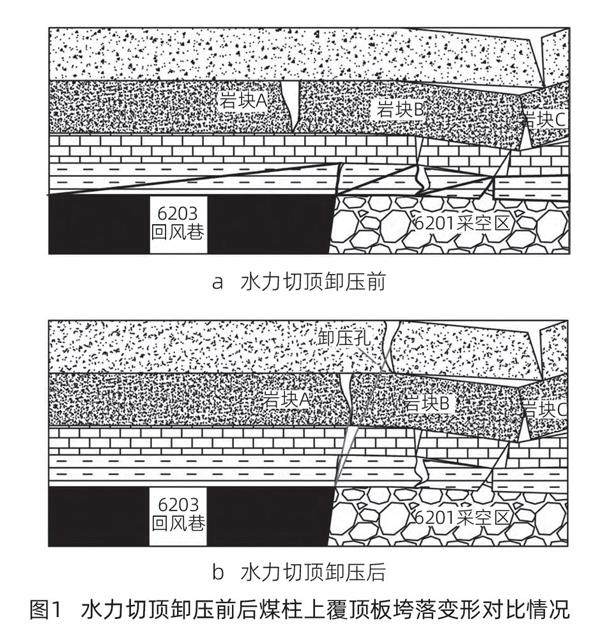 岩块A
岩块B
岩块C
6203
回风巷
6201采空区

a 水力切顶卸压前

卸压孔
岩块A
岩块B
岩块C
6203
回风巷
6201采空区

b 水力切顶卸压后

图1 水力切顶卸压前后煤柱上覆顶板垮落变形对比情况